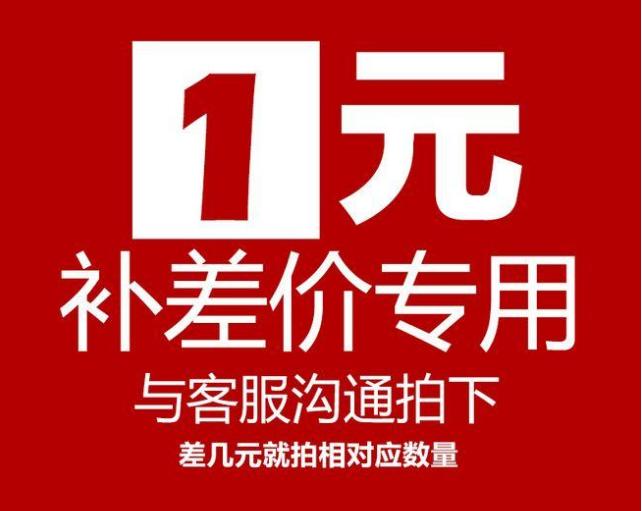 1元
补差价专用
与客服沟通拍下
差几元就拍相对应数量